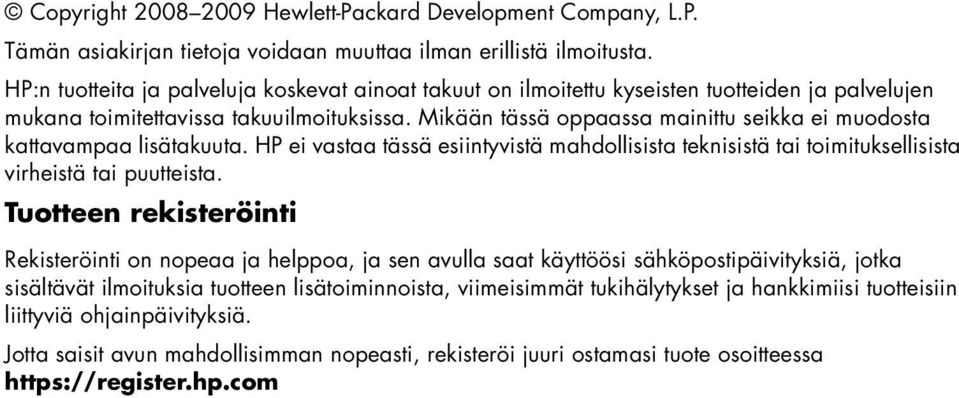 © Copyright 2008–2009 Hewlett-Packard Development Company, L.P.

Tämän asiakirjan tietoja voidaan muuttaa ilman erillistä ilmoitusta.

HP:n tuotteita ja palveluja koskevat ainoat takuut on ilmoitettu kyseisten tuotteiden ja palvelujen mukana toimitettavissa takuuilmoituksissa. Mikään tässä oppaassa mainittu seikka ei muodosta kattavampaa lisätakuuta. HP ei vastaa tässä esiintyvistä mahdollisista teknisistä tai toimituksellisista virheistä tai puutteista.

Tuotteen rekisteröinti

Rekisteröinti on nopeaa ja helppoa, ja sen avulla saat käyttöösi sähköpostipäivityksiä, jotka sisältävät ilmoituksia tuotteen lisätoiminnoista, viimeisimmät tukihälytykset ja hankkimiisi tuotteisiin liittyviä ohjainpäivityksiä.

Jotta saisit avun mahdollisimman nopeasti, rekisteröi juuri ostamasi tuote osoitteessa https://register.hp.com